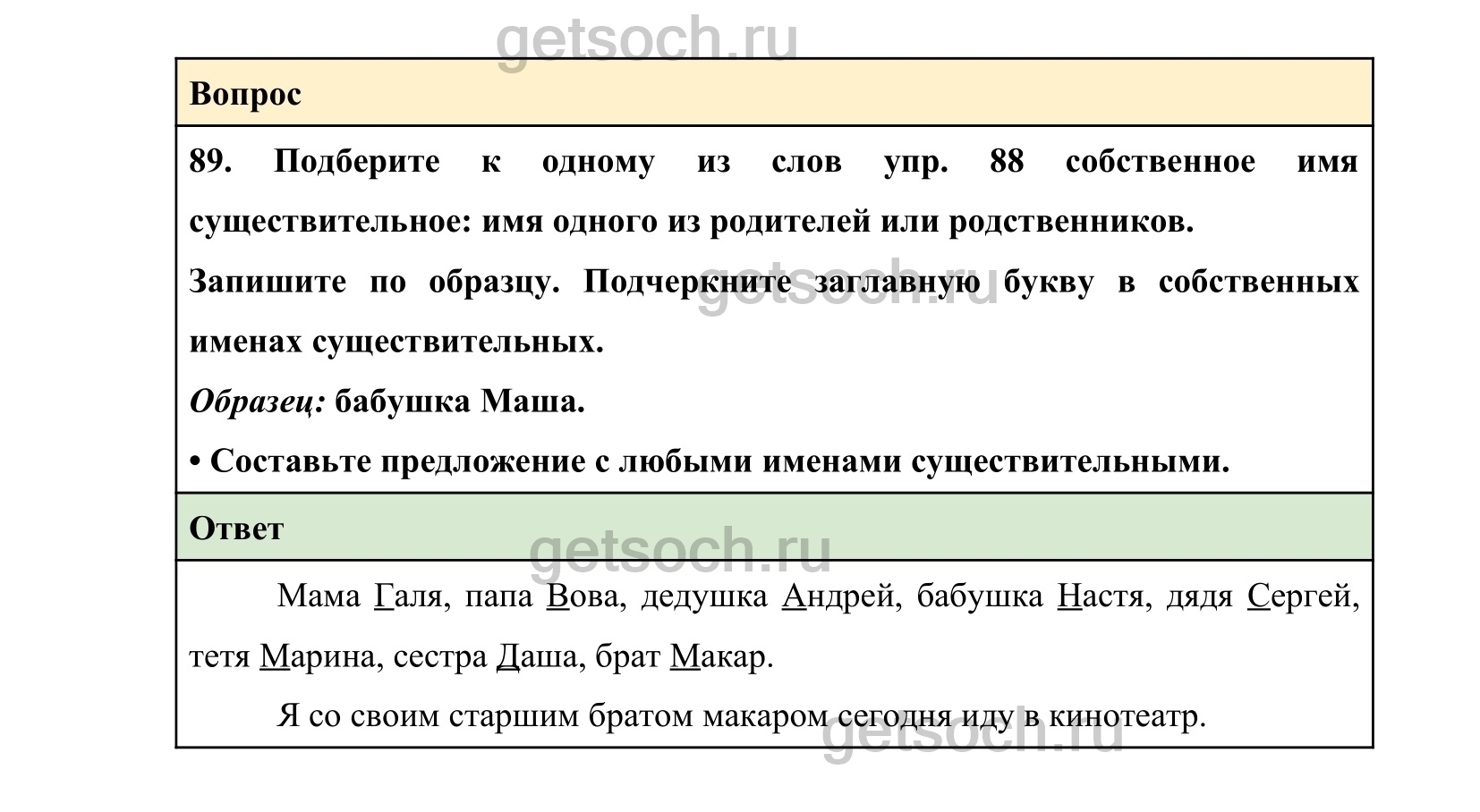 Вопрос

89. Подберите к одному из слов упр. 88 собственное имя существительное: имя одного из родителей или родственников.

Запишите по образцу. Подчеркните заглавную букву в собственных именах существительных.

Образец: бабушка Маша.

• Составьте предложение с любыми именами существительными.

Ответ

Мама Галя, папа Вова, дедушка Андрей, бабушка Настя, дядя Сергей, тетя Марина, сестра Даша, брат Макар.

Я со своим старшим братом макаром сегодня иду в кинотеатр.

getsoch.ru